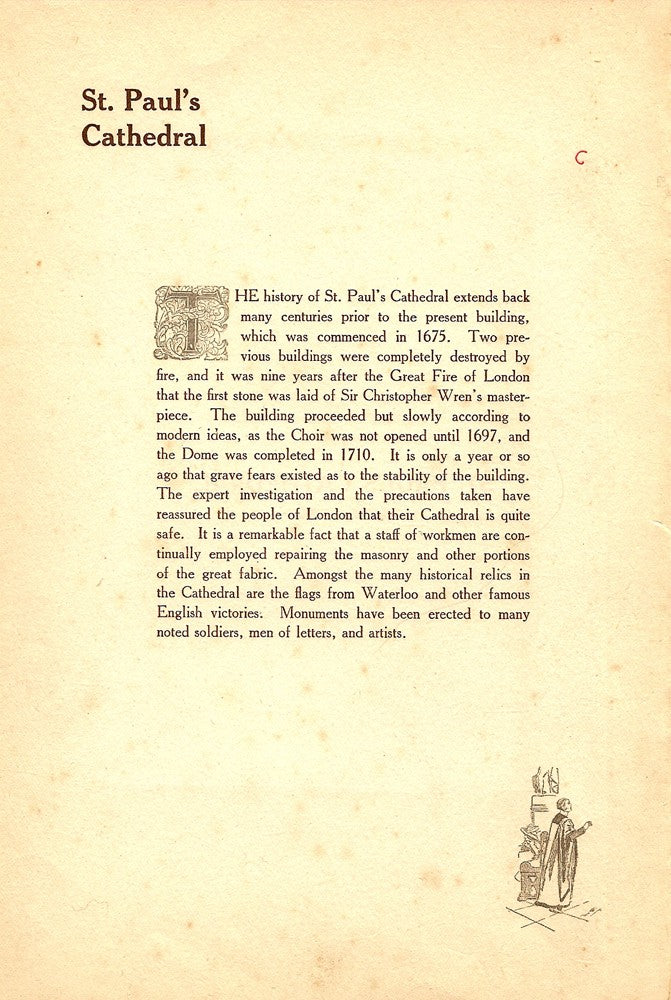 St. Paul's Cathedral

C

THE history of St. Paul's Cathedral extends back many centuries prior to the present building, which was commenced in 1675. Two previous buildings were completely destroyed by fire, and it was nine years after the Great Fire of London that the first stone was laid of Sir Christopher Wren's masterpiece. The building proceeded but slowly according to modern ideas, as the Choir was not opened until 1697, and the Dome was completed in 1710. It is only a year or so ago that grave fears existed as to the stability of the building. The expert investigation and the precautions taken have reassured the people of London that their Cathedral is quite safe. It is a remarkable fact that a staff of workmen are continually employed repairing the masonry and other portions of the great fabric. Amongst the many historical relics in the Cathedral are the flags from Waterloo and other famous English victories. Monuments have been erected to many noted soldiers, men of letters, and artists.